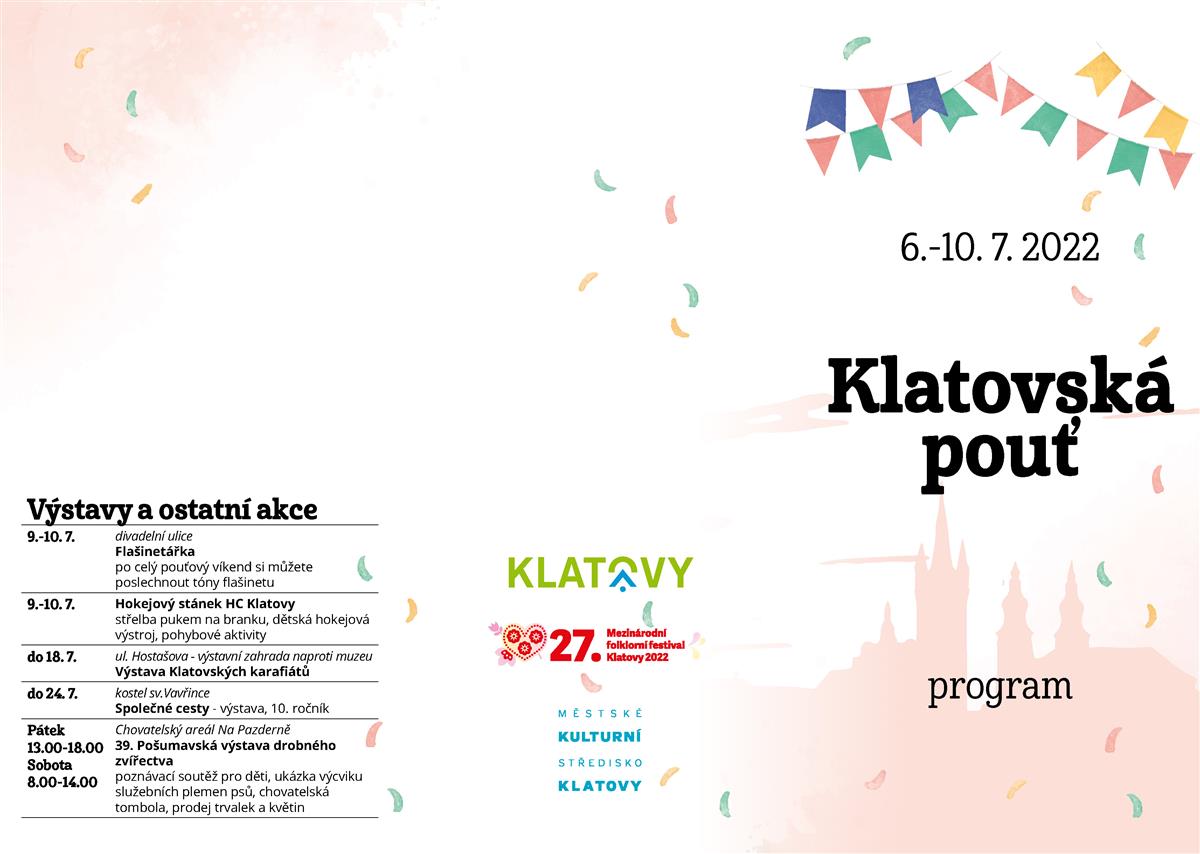 Výstavy a ostatní akce

| 9.-10. 7. | divadelní ulice Flašinetářka po celý pouťový víkend si můžete poslechnout tóny flašinetu |
|---|---|
| 9.-10. 7. | Hokejový stánek HC Klatovy střelba pukem na branku, dětská hokejová výstroj, pohybové aktivity |
| do 18. 7. | ul. Hostašova - výstavní zahrada naproti muzeu Výstava Klatovských karafiátů |
| do 24. 7. | kostel sv.Vavřince Společné cesty - výstava, 10. ročník |
| Pátek 13.00-18.00 Sobota 8.00-14.00 | Chovatelský areál Na Pazderně 39. Pošumavská výstava drobného zvířectva poznávací soutěž pro děti, ukázka výcviku služebních plemen psů, chovatelská tombola, prodej trvalek a květin |

KLATOVY

27. Mezinárodní folklorní festival Klatovy 2022

MĚSTSKÉ
KULTURNÍ
STŘEDISKO
KLATOVY

6.-10. 7. 2022

Klatovská pouť

program